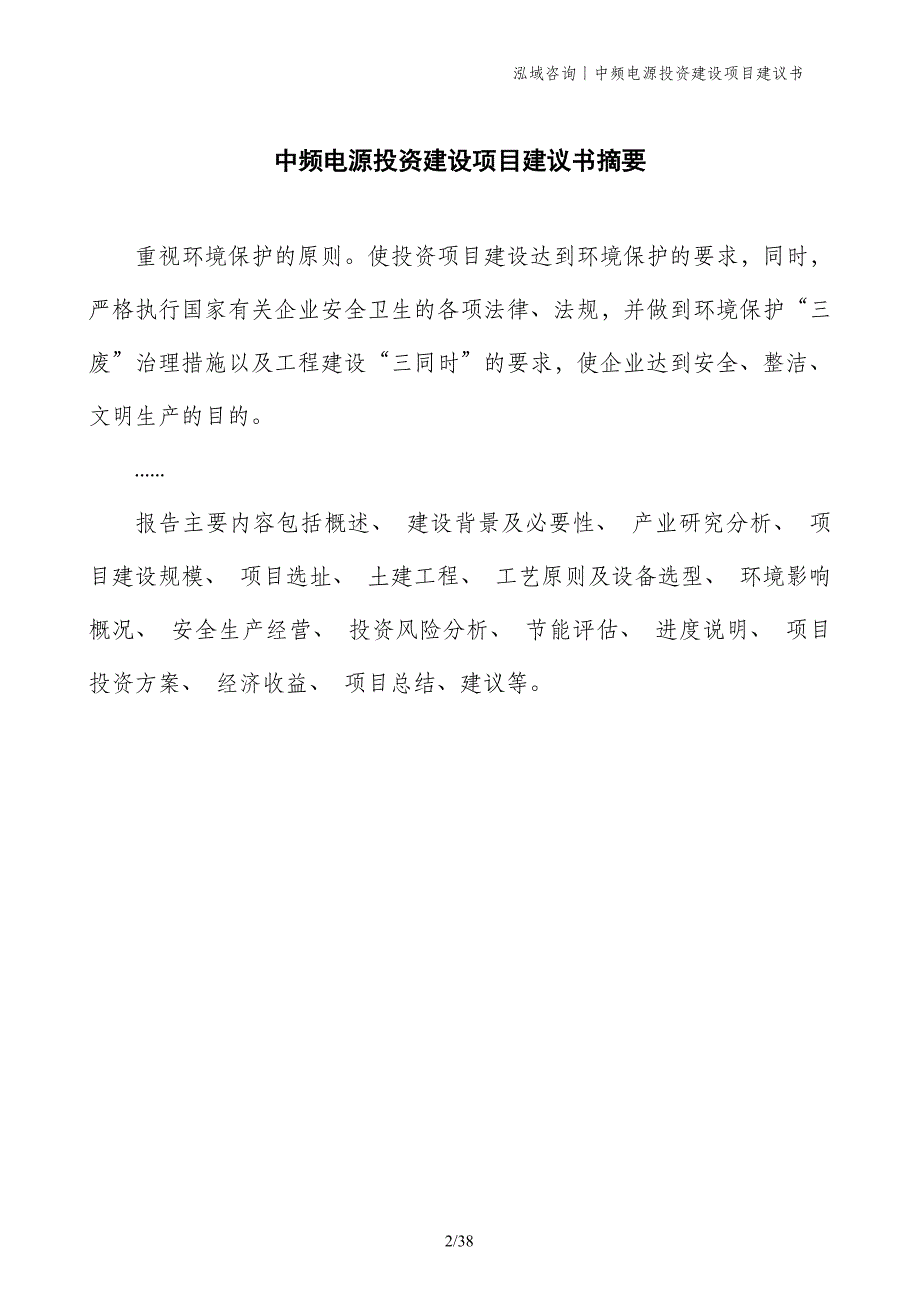 泓域咨询 | 中频电源投资建设项目建议书

中频电源投资建设项目建议书摘要

重视环境保护的原则。使投资项目建设达到环境保护的要求，同时，严格执行国家有关企业安全卫生的各项法律、法规，并做到环境保护“三废”治理措施以及工程建设“三同时”的要求，使企业达到安全、整洁、文明生产的目的。

......

报告主要内容包括概述、 建设背景及必要性、 产业研究分析、 项目建设规模、 项目选址、 土建工程、 工艺原则及设备选型、 环境影响概况、 安全生产经营、 投资风险分析、 节能评估、 进度说明、 项目投资方案、 经济收益、 项目总结、建议等。

2/38